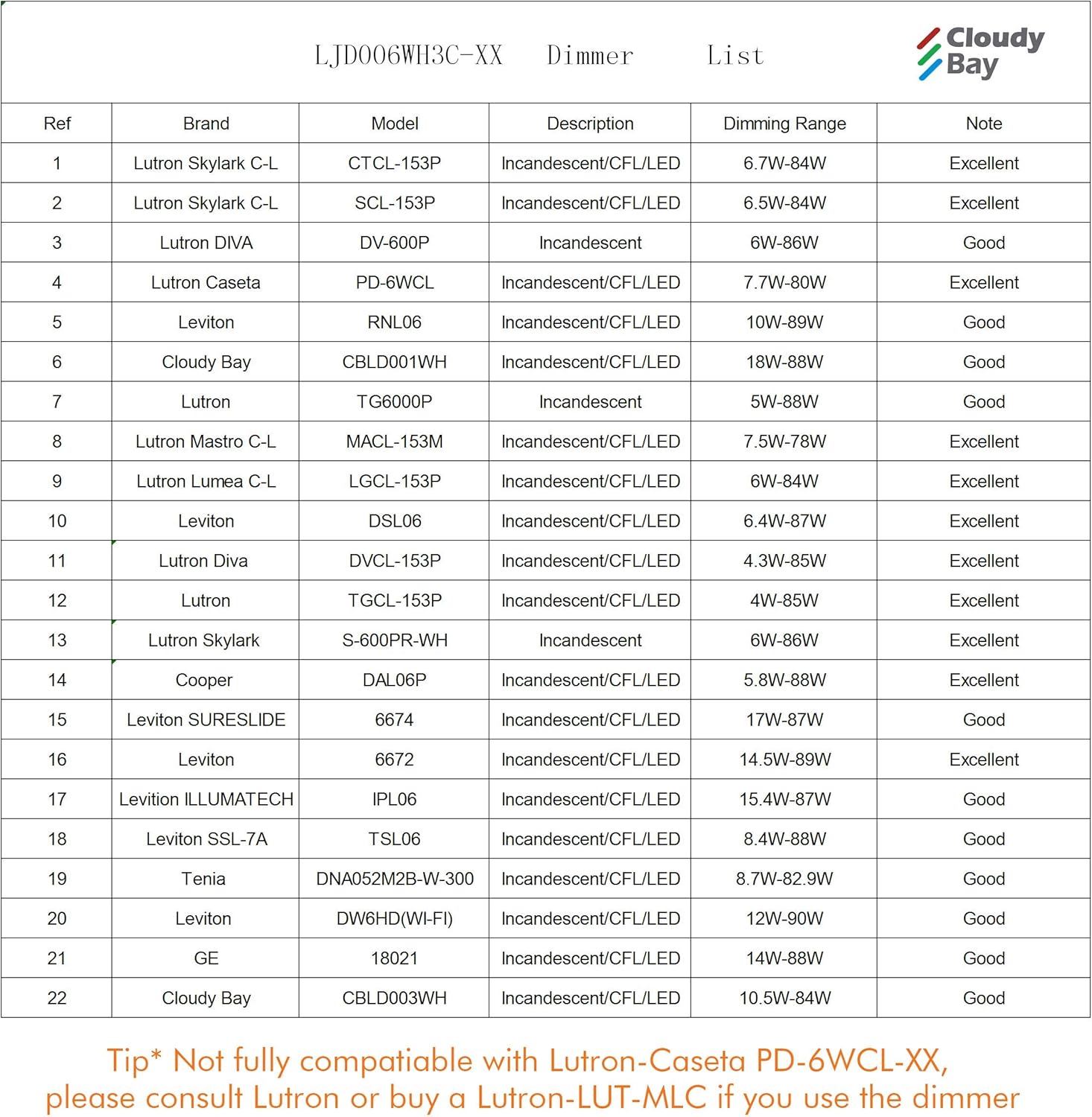 LJD006WH3C-XX Dimmer List

Cloudy Bay

| Ref | Brand | Model | Description | Dimming Range | Note |
|---|---|---|---|---|---|
| 1 | Lutron Skylark C-L | CTCL-153P | Incandescent/CFL/LED | 6.7W-84W | Excellent |
| 2 | Lutron Skylark C-L | SCL-153P | Incandescent/CFL/LED | 6.5W-84W | Excellent |
| 3 | Lutron DIVA | DV-600P | Incandescent | 6W-86W | Good |
| 4 | Lutron Caseta | PD-6WCL | Incandescent/CFL/LED | 7.7W-80W | Excellent |
| 5 | Leviton | RNL06 | Incandescent/CFL/LED | 10W-89W | Good |
| 6 | Cloudy Bay | CBLD001WH | Incandescent/CFL/LED | 18W-88W | Good |
| 7 | Lutron | TG6000P | Incandescent | 5W-88W | Good |
| 8 | Lutron Mastro C-L | MACL-153M | Incandescent/CFL/LED | 7.5W-78W | Excellent |
| 9 | Lutron Lumea C-L | LGCL-153P | Incandescent/CFL/LED | 6W-84W | Excellent |
| 10 | Leviton | DSL06 | Incandescent/CFL/LED | 6.4W-87W | Excellent |
| 11 | Lutron Diva | DVCL-153P | Incandescent/CFL/LED | 4.3W-85W | Excellent |
| 12 | Lutron | TGCL-153P | Incandescent/CFL/LED | 4W-85W | Excellent |
| 13 | Lutron Skylark | S-600PR-WH | Incandescent | 6W-86W | Excellent |
| 14 | Cooper | DAL06P | Incandescent/CFL/LED | 5.8W-88W | Excellent |
| 15 | Leviton SURESLIDE | 6674 | Incandescent/CFL/LED | 17W-87W | Good |
| 16 | Leviton | 6672 | Incandescent/CFL/LED | 14.5W-89W | Excellent |
| 17 | Levition ILLUMATECH | IPL06 | Incandescent/CFL/LED | 15.4W-87W | Good |
| 18 | Leviton SSL-7A | TSL06 | Incandescent/CFL/LED | 8.4W-88W | Good |
| 19 | Tenia | DNA052M2B-W-300 | Incandescent/CFL/LED | 8.7W-82.9W | Good |
| 20 | Leviton | DW6HD(WI-FI) | Incandescent/CFL/LED | 12W-90W | Good |
| 21 | GE | 18021 | Incandescent/CFL/LED | 14W-88W | Good |
| 22 | Cloudy Bay | CBLD003WH | Incandescent/CFL/LED | 10.5W-84W | Good |

Tip* Not fully compatiable with Lutron-Caseta PD-6WCL-XX, please consult Lutron or buy a Lutron-LUT-MLC if you use the dimmer